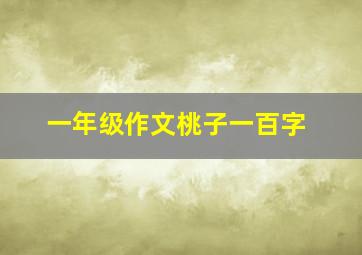 一年级作文桃子一百字